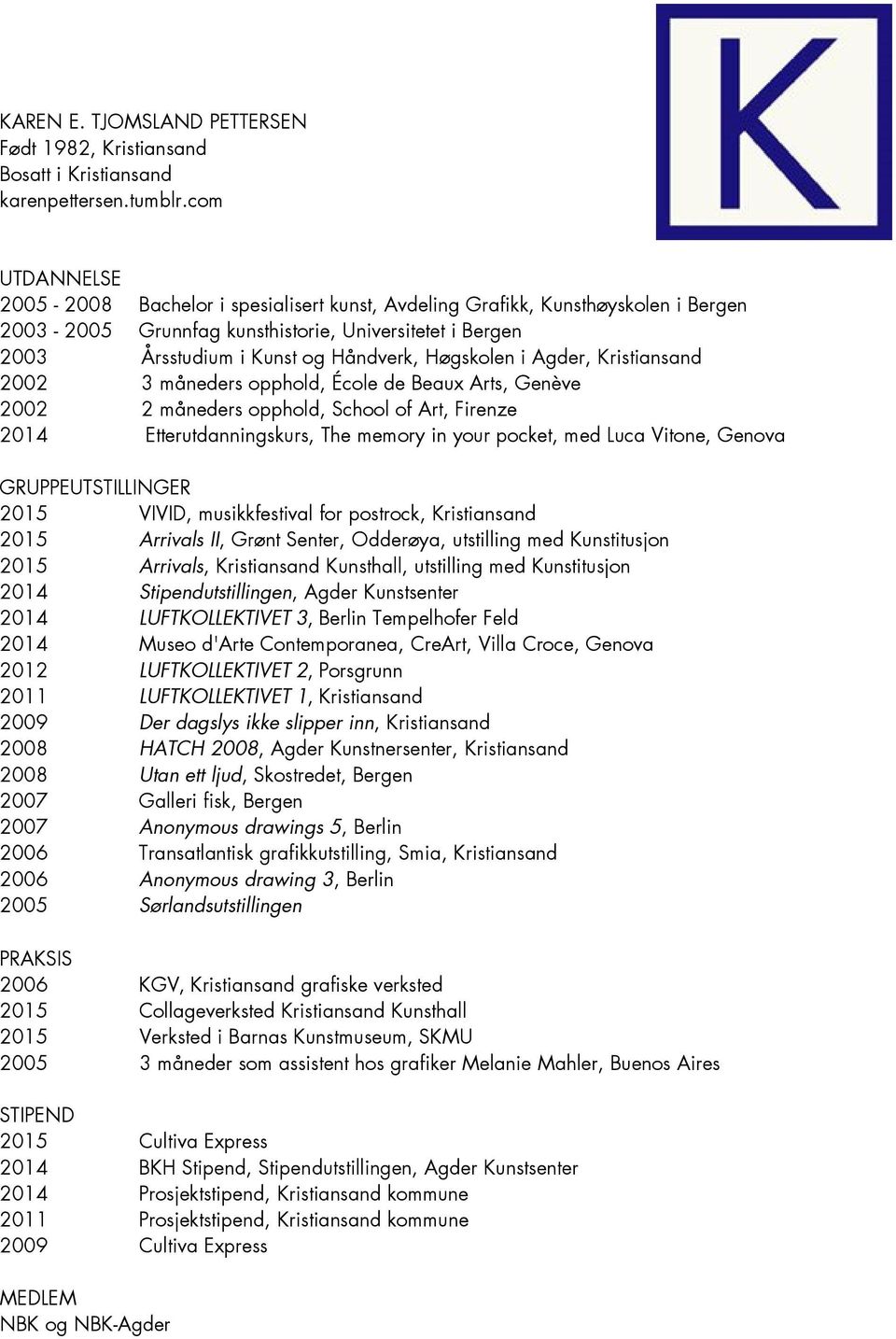 K

KAREN E. TJOMSLAND PETTERSEN
Født 1982, Kristiansand
Bosatt i Kristiansand
karenpettersen.tumblr.com

UTDANNELSE
2005 - 2008 Bachelor i spesialisert kunst, Avdeling Grafikk, Kunsthøyskolen i Bergen
2003 - 2005 Grunnfag kunsthistorie, Universitetet i Bergen
2003 Årsstudium i Kunst og Håndverk, Høgskolen i Agder, Kristiansand
2002 3 måneders opphold, École de Beaux Arts, Genève
2002 2 måneders opphold, School of Art, Firenze
2014 Etterutdanningskurs, The memory in your pocket, med Luca Vitone, Genova

GRUPPEUTSTILLINGER
2015 VIVID, musikkfestival for postrock, Kristiansand
2015 Arrivals II, Grønt Senter, Odderøya, utstilling med Kunstitusjon
2015 Arrivals, Kristiansand Kunsthall, utstilling med Kunstitusjon
2014 Stipendutstillingen, Agder Kunstsenter
2014 LUFTKOLLEKTIVET 3, Berlin Tempelhofer Feld
2014 Museo d'Arte Contemporanea, CreArt, Villa Croce, Genova
2012 LUFTKOLLEKTIVET 2, Porsgrunn
2011 LUFTKOLLEKTIVET 1, Kristiansand
2009 Der dagslys ikke slipper inn, Kristiansand
2008 HATCH 2008, Agder Kunstnersenter, Kristiansand
2008 Utan ett ljud, Skostredet, Bergen
2007 Galleri fisk, Bergen
2007 Anonymous drawings 5, Berlin
2006 Transatlantisk grafikkutstilling, Smia, Kristiansand
2006 Anonymous drawing 3, Berlin
2005 Sørlandsutstillingen

PRAKSIS
2006 KGV, Kristiansand grafiske verksted
2015 Collageverksted Kristiansand Kunsthall
2015 Verksted i Barnas Kunstmuseum, SKMU
2005 3 måneder som assistent hos grafiker Melanie Mahler, Buenos Aires

STIPEND
2015 Cultiva Express
2014 BKH Stipend, Stipendutstillingen, Agder Kunstsenter
2014 Prosjektstipend, Kristiansand kommune
2011 Prosjektstipend, Kristiansand kommune
2009 Cultiva Express

MEDLEM
NBK og NBK-Agder